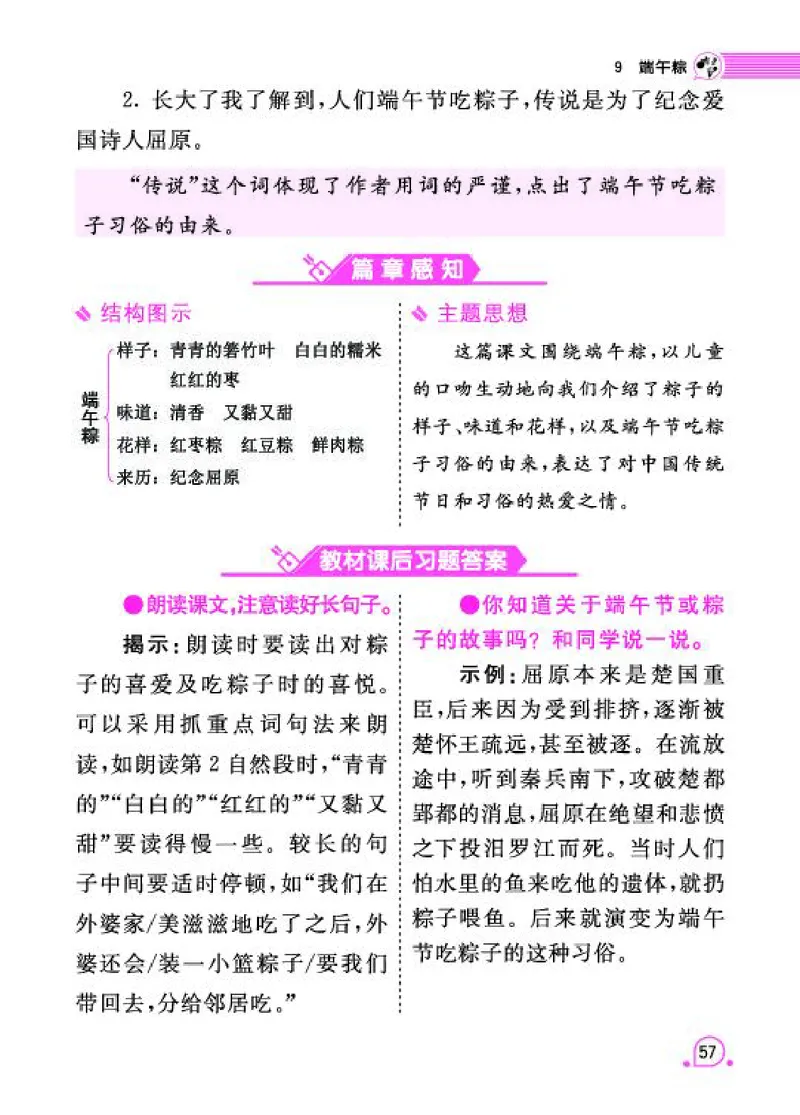 9 端午粽

2. 长大了我了解到，人们端午节吃粽子，传说是为了纪念爱国诗人屈原。

“传说”这个词体现了作者用词的严谨，点出了端午节吃粽子习俗的由来。

篇章感知

结构图示

端午粽
样子：青青的箬竹叶　白白的糯米　红红的枣
味道：清香　又黏又甜
花样：红枣粽　红豆粽　鲜肉粽
来历：纪念屈原

主题思想

这篇课文围绕端午粽，以儿童的口吻生动地向我们介绍了粽子的样子、味道和花样，以及端午节吃粽子习俗的由来，表达了对中国传统节日和习俗的热爱之情。

教材课后习题答案

●朗读课文，注意读好长句子。

揭示：朗读时要读出对粽子的喜爱及吃粽子时的喜悦。可以采用抓重点词句法来朗读，如朗读第2自然段时，“青青的”“白白的”“红红的”“又黏又甜”要读得慢一些。较长的句子中间要适时停顿，如“我们在外婆家/美滋滋地吃了之后，外婆还会/装一小篮粽子/要我们带回去，分给邻居吃。”

●你知道关于端午节或粽子的故事吗？和同学说一说。

示例：屈原本来是楚国重臣，后来因为受到排挤，逐渐被楚怀王疏远，甚至被逐。在流放途中，听到秦兵南下，攻破楚都郢都的消息，屈原在绝望和悲愤之下投汨罗江而死。当时人们怕水里的鱼来吃他的遗体，就扔粽子喂鱼。后来就演变为端午节吃粽子的这种习俗。

57